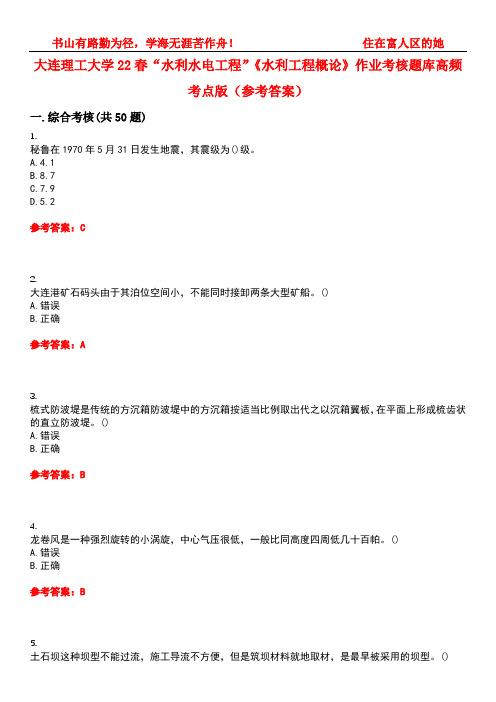 书山有路勤为径，学海无涯苦作舟！　　　　　　　　住在富人区的她

大连理工大学22春“水利水电工程”《水利工程概论》作业考核题库高频考点版（参考答案）

一.综合考核(共50题)

1.
秘鲁在1970年5月31日发生地震，其震级为()级。
A.4.1
B.8.7
C.7.9
D.5.2

参考答案：C

2.
大连港矿石码头由于其泊位空间小，不能同时接卸两条大型矿船。()
A.错误
B.正确

参考答案：A

3.
梳式防波堤是传统的方沉箱防波堤中的方沉箱按适当比例取出代之以沉箱翼板，在平面上形成梳齿状的直立防波堤。()
A.错误
B.正确

参考答案：B

4.
龙卷风是一种强烈旋转的小涡旋，中心气压很低，一般比同高度四周低几十百帕。()
A.错误
B.正确

参考答案：B

5.
土石坝这种坝型不能过流，施工导流不方便，但是筑坝材料就地取材，是最早被采用的坝型。()